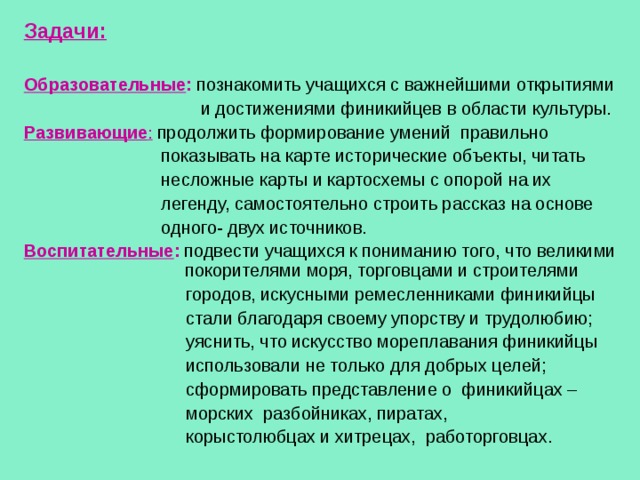 Задачи:

Образовательные: познакомить учащихся с важнейшими открытиями и достижениями финикийцев в области культуры.

Развивающие: продолжить формирование умений правильно показывать на карте исторические объекты, читать несложные карты и картосхемы с опорой на их легенду, самостоятельно строить рассказ на основе одного- двух источников.

Воспитательные: подвести учащихся к пониманию того, что великими покорителями моря, торговцами и строителями городов, искусными ремесленниками финикийцы стали благодаря своему упорству и трудолюбию; уяснить, что искусство мореплавания финикийцы использовали не только для добрых целей; сформировать представление о финикийцах – морских разбойниках, пиратах, корыстолюбцах и хитрецах, работорговцах.